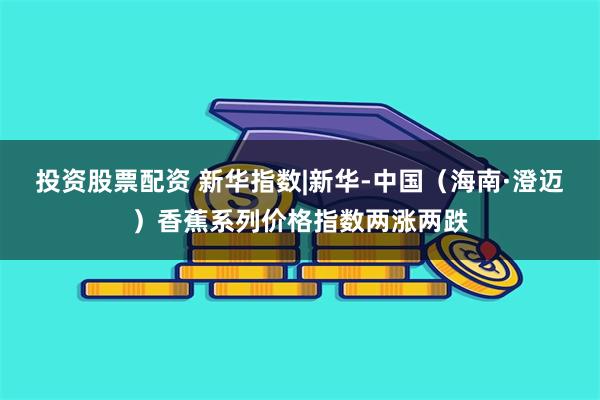 投资股票配资 新华指数|新华-中国（海南·澄迈）香蕉系列价格指数两涨两跌